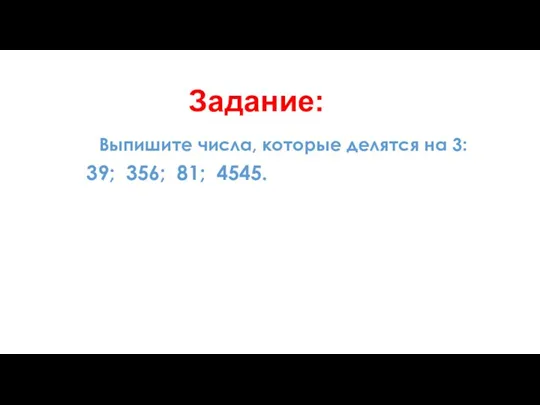 Задание:

Выпишите числа, которые делятся на 3:
39; 356; 81; 4545.